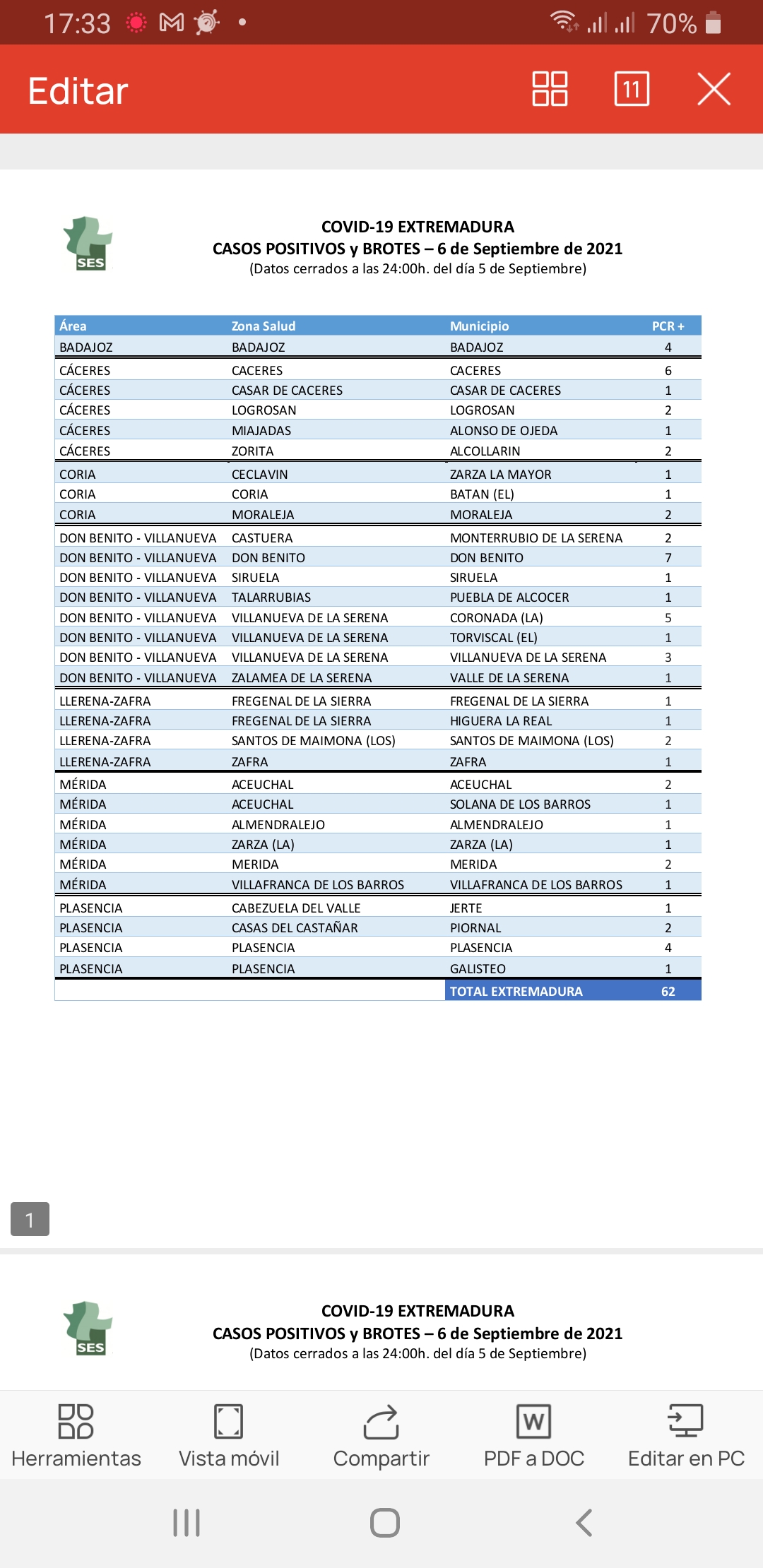 17:33 70%

Editar 11

SES

COVID-19 EXTREMADURA
CASOS POSITIVOS y BROTES – 6 de Septiembre de 2021
(Datos cerrados a las 24:00h. del día 5 de Septiembre)

| Área | Zona Salud | Municipio | PCR + |
|---|---|---|---|
| BADAJOZ | BADAJOZ | BADAJOZ | 4 |
| CÁCERES | CACERES | CACERES | 6 |
| CÁCERES | CASAR DE CACERES | CASAR DE CACERES | 1 |
| CÁCERES | LOGROSAN | LOGROSAN | 2 |
| CÁCERES | MIAJADAS | ALONSO DE OJEDA | 1 |
| CÁCERES | ZORITA | ALCOLLARIN | 2 |
| CORIA | CECLAVIN | ZARZA LA MAYOR | 1 |
| CORIA | CORIA | BATAN (EL) | 1 |
| CORIA | MORALEJA | MORALEJA | 2 |
| DON BENITO - VILLANUEVA | CASTUERA | MONTERRUBIO DE LA SERENA | 2 |
| DON BENITO - VILLANUEVA | DON BENITO | DON BENITO | 7 |
| DON BENITO - VILLANUEVA | SIRUELA | SIRUELA | 1 |
| DON BENITO - VILLANUEVA | TALARRUBIAS | PUEBLA DE ALCOCER | 1 |
| DON BENITO - VILLANUEVA | VILLANUEVA DE LA SERENA | CORONADA (LA) | 5 |
| DON BENITO - VILLANUEVA | VILLANUEVA DE LA SERENA | TORVISCAL (EL) | 1 |
| DON BENITO - VILLANUEVA | VILLANUEVA DE LA SERENA | VILLANUEVA DE LA SERENA | 3 |
| DON BENITO - VILLANUEVA | ZALAMEA DE LA SERENA | VALLE DE LA SERENA | 1 |
| LLERENA-ZAFRA | FREGENAL DE LA SIERRA | FREGENAL DE LA SIERRA | 1 |
| LLERENA-ZAFRA | FREGENAL DE LA SIERRA | HIGUERA LA REAL | 1 |
| LLERENA-ZAFRA | SANTOS DE MAIMONA (LOS) | SANTOS DE MAIMONA (LOS) | 2 |
| LLERENA-ZAFRA | ZAFRA | ZAFRA | 1 |
| MÉRIDA | ACEUCHAL | ACEUCHAL | 2 |
| MÉRIDA | ACEUCHAL | SOLANA DE LOS BARROS | 1 |
| MÉRIDA | ALMENDRALEJO | ALMENDRALEJO | 1 |
| MÉRIDA | ZARZA (LA) | ZARZA (LA) | 1 |
| MÉRIDA | MERIDA | MERIDA | 2 |
| MÉRIDA | VILLAFRANCA DE LOS BARROS | VILLAFRANCA DE LOS BARROS | 1 |
| PLASENCIA | CABEZUELA DEL VALLE | JERTE | 1 |
| PLASENCIA | CASAS DEL CASTAÑAR | PIORNAL | 2 |
| PLASENCIA | PLASENCIA | PLASENCIA | 4 |
| PLASENCIA | PLASENCIA | GALISTEO | 1 |
| | | TOTAL EXTREMADURA | 62 |

1

SES

COVID-19 EXTREMADURA
CASOS POSITIVOS y BROTES – 6 de Septiembre de 2021
(Datos cerrados a las 24:00h. del día 5 de Septiembre)

Herramientas Vista móvil Compartir PDF a DOC Editar en PC